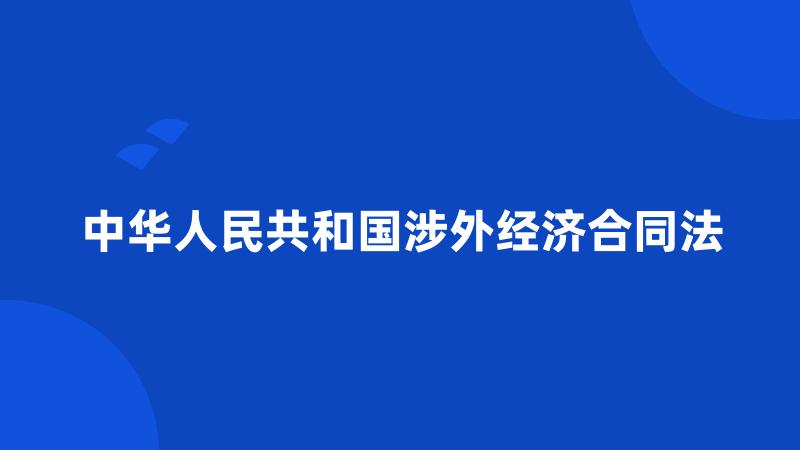 中华人民共和国涉外经济合同法